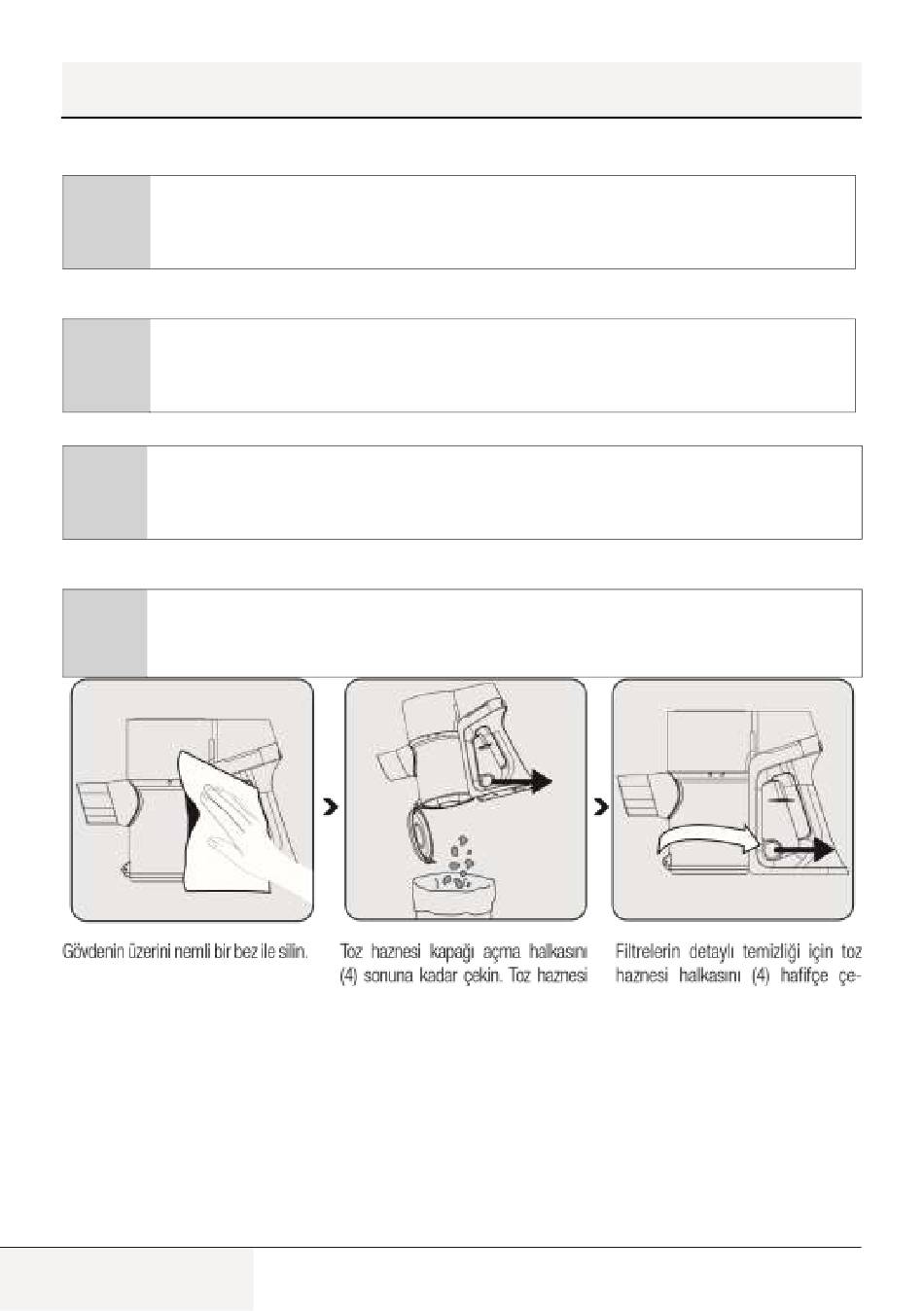 Gövdenin üzerini nemli bir bez ile silin.

Toz haznesi kapağı açma halkasını (4) sonuna kadar çekin. Toz haznesi

Filtrelerin detaylı temizliği için toz haznesi halkasını (4) hafifçe çe-